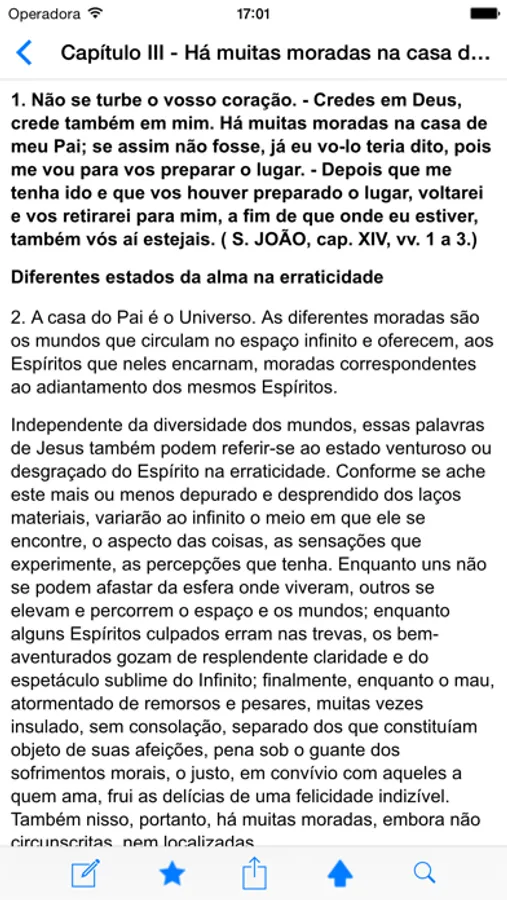 Operadora 17:01

Capítulo III - Há muitas moradas na casa d...

1. Não se turbe o vosso coração. - Credes em Deus, crede também em mim. Há muitas moradas na casa de meu Pai; se assim não fosse, já eu vo-lo teria dito, pois me vou para vos preparar o lugar. - Depois que me tenha ido e que vos houver preparado o lugar, voltarei e vos retirarei para mim, a fim de que onde eu estiver, também vós aí estejais. ( S. JOÃO, cap. XIV, vv. 1 a 3.)

Diferentes estados da alma na erraticidade

2. A casa do Pai é o Universo. As diferentes moradas são os mundos que circulam no espaço infinito e oferecem, aos Espíritos que neles encarnam, moradas correspondentes ao adiantamento dos mesmos Espíritos.

Independente da diversidade dos mundos, essas palavras de Jesus também podem referir-se ao estado venturoso ou desgraçado do Espírito na erraticidade. Conforme se ache este mais ou menos depurado e desprendido dos laços materiais, variarão ao infinito o meio em que ele se encontre, o aspecto das coisas, as sensações que experimente, as percepções que tenha. Enquanto uns não se podem afastar da esfera onde viveram, outros se elevam e percorrem o espaço e os mundos; enquanto alguns Espíritos culpados erram nas trevas, os bem-aventurados gozam de resplendente claridade e do espetáculo sublime do Infinito; finalmente, enquanto o mau, atormentado de remorsos e pesares, muitas vezes insulado, sem consolação, separado dos que constituíam objeto de suas afeições, pena sob o guante dos sofrimentos morais, o justo, em convívio com aqueles a quem ama, frui as delícias de uma felicidade indizível. Também nisso, portanto, há muitas moradas, embora não circunscritas, nem localizadas.